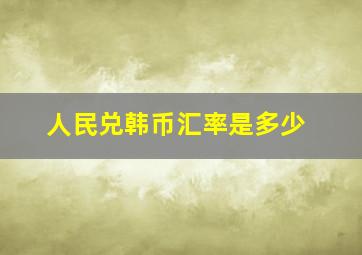 人民兑韩币汇率是多少